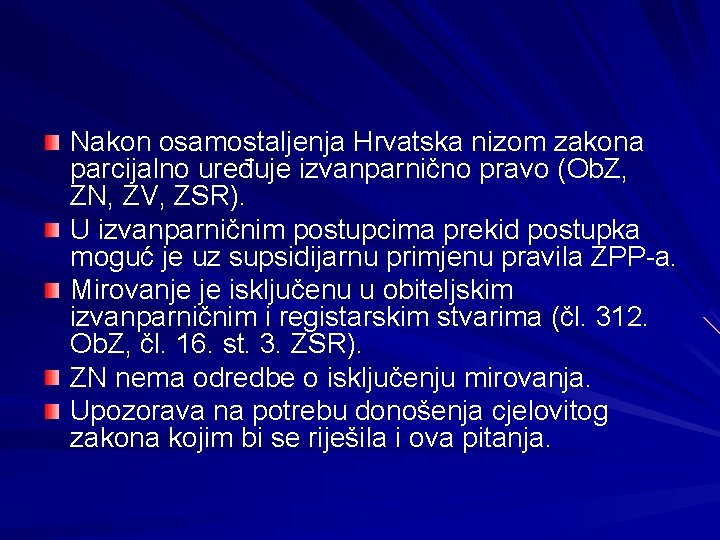 Nakon osamostaljenja Hrvatska nizom zakona parcijalno uređuje izvanparnično pravo (ObZ, ZN, ZV, ZSR).

U izvanparničnim postupcima prekid postupka moguć je uz supsidijarnu primjenu pravila ZPP-a.

Mirovanje je isključenu u obiteljskim izvanparničnim i registarskim stvarima (čl. 312. ObZ, čl. 16. st. 3. ZSR).

ZN nema odredbe o isključenju mirovanja.

Upozorava na potrebu donošenja cjelovitog zakona kojim bi se riješila i ova pitanja.